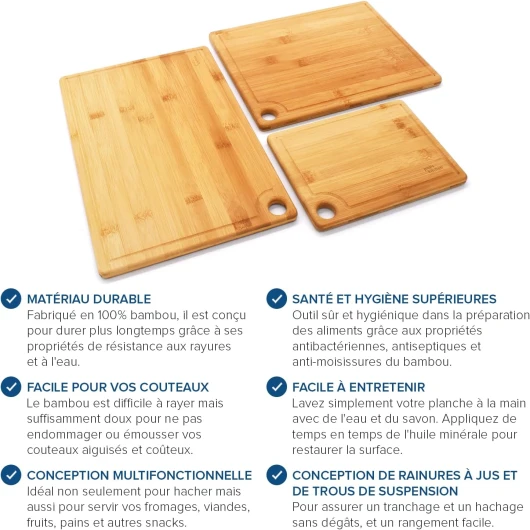 MATÉRIAU DURABLE
Fabriqué en 100% bambou, il est conçu pour durer plus longtemps grâce à ses propriétés de résistance aux rayures et à l'eau.

FACILE POUR VOS COUTEAUX
Le bambou est difficile à rayer mais suffisamment doux pour ne pas endommager ou émousser vos couteaux aiguisés et coûteux.

CONCEPTION MULTIFONCTIONNELLE
Idéal non seulement pour hacher mais aussi pour servir vos fromages, viandes, fruits, pains et autres snacks.

SANTÉ ET HYGIÈNE SUPÉRIEURES
Outil sûr et hygiénique dans la préparation des aliments grâce aux propriétés antibactériennes, antiseptiques et anti-moisissures du bambou.

FACILE À ENTRETENIR
Lavez simplement votre planche à la main avec de l'eau et du savon. Appliquez de temps en temps de l'huile minérale pour restaurer la surface.

CONCEPTION DE RAINURES À JUS ET DE TROUS DE SUSPENSION
Pour assurer un tranchage et un hachage sans dégâts, et un rangement facile.